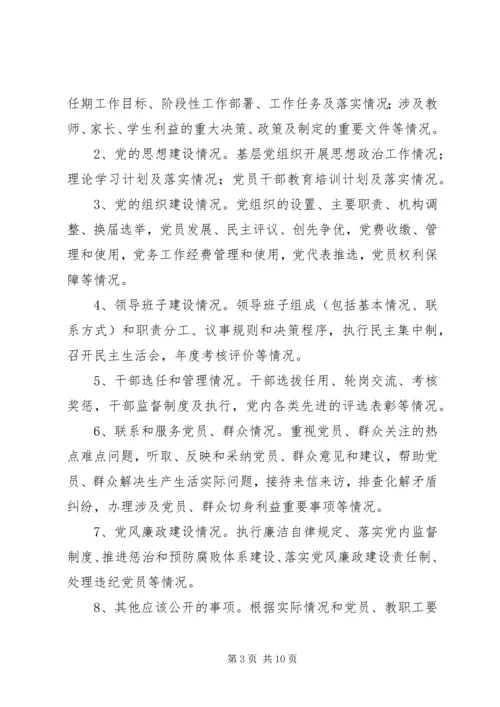 任期工作目标、阶段性工作部署、工作任务及落实情况；涉及教师、家长、学生利益的重大决策、政策及制定的重要文件等情况。

2、党的思想建设情况。基层党组织开展思想政治工作情况；理论学习计划及落实情况；党员干部教育培训计划及落实情况。

3、党的组织建设情况。党组织的设置、主要职责、机构调整、换届选举，党员发展、民主评议、创先争优，党费收缴、管理和使用，党务工作经费管理和使用，党代表推选，党员权利保障等情况。

4、领导班子建设情况。领导班子组成（包括基本情况、联系方式）和职责分工、议事规则和决策程序，执行民主集中制，召开民主生活会，年度考核评价等情况。

5、干部选任和管理情况。干部选拔任用、轮岗交流、考核奖惩，干部监督制度及执行，党内各类先进的评选表彰等情况。

6、联系和服务党员、群众情况。重视党员、群众关注的热点难点问题，听取、反映和采纳党员、群众意见和建议，帮助党员、群众解决生产生活实际问题，接待来信来访，排查化解矛盾纠纷，办理涉及党员、群众切身利益重要事项等情况。

7、党风廉政建设情况。执行廉洁自律规定、落实党内监督制度、推进惩治和预防腐败体系建设、落实党风廉政建设责任制、处理违纪党员等情况。

8、其他应该公开的事项。根据实际情况和党员、教职工要

第 3 页 共 10 页